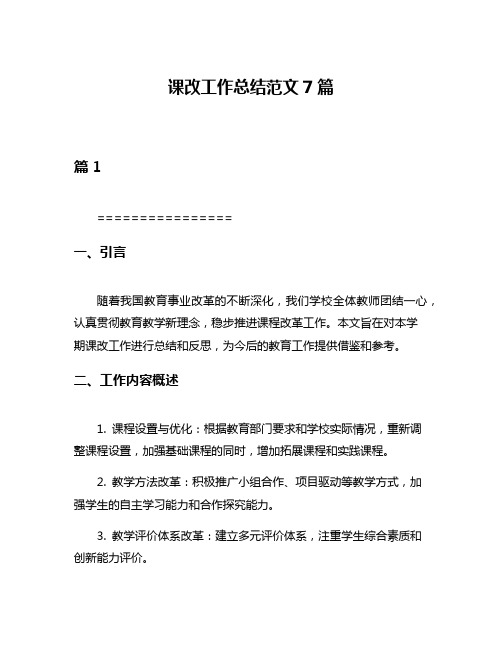 课改工作总结范文 7 篇

篇 1

================

一、引言

随着我国教育事业改革的不断深化，我们学校全体教师团结一心，认真贯彻教育教学新理念，稳步推进课程改革工作。本文旨在对本学期课改工作进行总结和反思，为今后的教育工作提供借鉴和参考。

二、工作内容概述

1. 课程设置与优化：根据教育部门要求和学校实际情况，重新调整课程设置，加强基础课程的同时，增加拓展课程和实践课程。

2. 教学方法改革：积极推广小组合作、项目驱动等教学方式，加强学生的自主学习能力和合作探究能力。

3. 教学评价体系改革：建立多元评价体系，注重学生综合素质和创新能力评价。